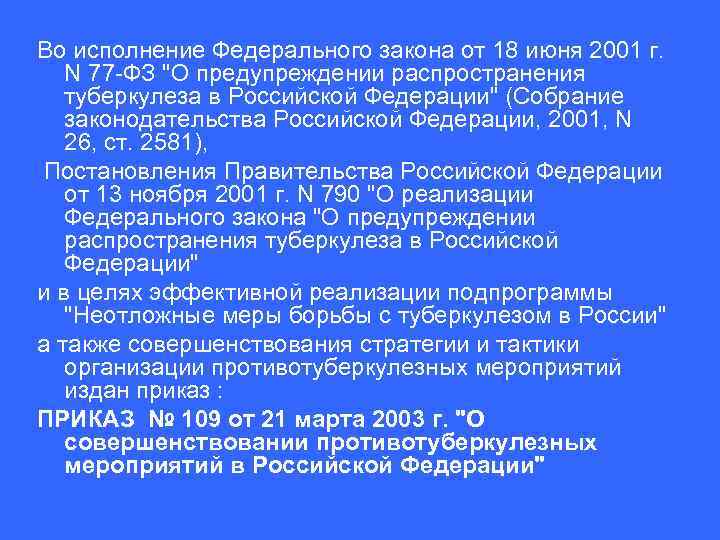 Во исполнение Федерального закона от 18 июня 2001 г. N 77-ФЗ "О предупреждении распространения туберкулеза в Российской Федерации" (Собрание законодательства Российской Федерации, 2001, N 26, ст. 2581),

Постановления Правительства Российской Федерации от 13 ноября 2001 г. N 790 "О реализации Федерального закона "О предупреждении распространения туберкулеза в Российской Федерации"

и в целях эффективной реализации подпрограммы "Неотложные меры борьбы с туберкулезом в России"

а также совершенствования стратегии и тактики организации противотуберкулезных мероприятий издан приказ :

ПРИКАЗ № 109 от 21 марта 2003 г. "О совершенствовании противотуберкулезных мероприятий в Российской Федерации"